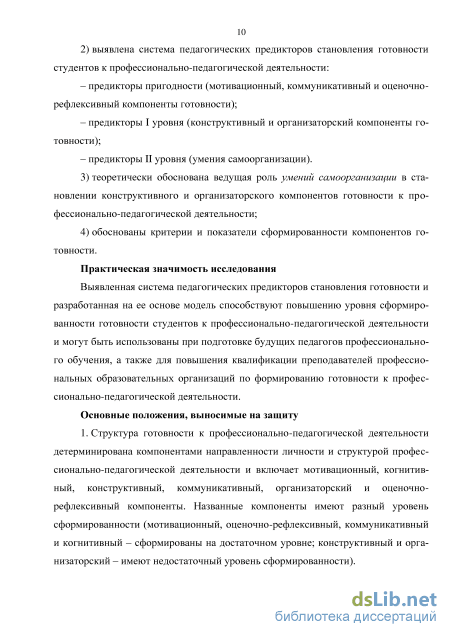 10

2) выявлена система педагогических предикторов становления готовности студентов к профессионально-педагогической деятельности:

– предикторы пригодности (мотивационный, коммуникативный и оценочно-рефлексивный компоненты готовности);

– предикторы I уровня (конструктивный и организаторский компоненты готовности);

– предикторы II уровня (умения самоорганизации).

3) теоретически обоснована ведущая роль умений самоорганизации в становлении конструктивного и организаторского компонентов готовности к профессионально-педагогической деятельности;

4) обоснованы критерии и показатели сформированности компонентов готовности.

Практическая значимость исследования

Выявленная система педагогических предикторов становления готовности и разработанная на ее основе модель способствуют повышению уровня сформированности готовности студентов к профессионально-педагогической деятельности и могут быть использованы при подготовке будущих педагогов профессионального обучения, а также для повышения квалификации преподавателей профессиональных образовательных организаций по формированию готовности к профессионально-педагогической деятельности.

Основные положения, выносимые на защиту

1. Структура готовности к профессионально-педагогической деятельности детерминирована компонентами направленности личности и структурой профессионально-педагогической деятельности и включает мотивационный, когнитивный, конструктивный, коммуникативный, организаторский и оценочно-рефлексивный компоненты. Названные компоненты имеют разный уровень сформированности (мотивационный, оценочно-рефлексивный, коммуникативный и когнитивный – сформированы на достаточном уровне; конструктивный и организаторский – имеют недостаточный уровень сформированности).

dsLib.net
библиотека диссертаций